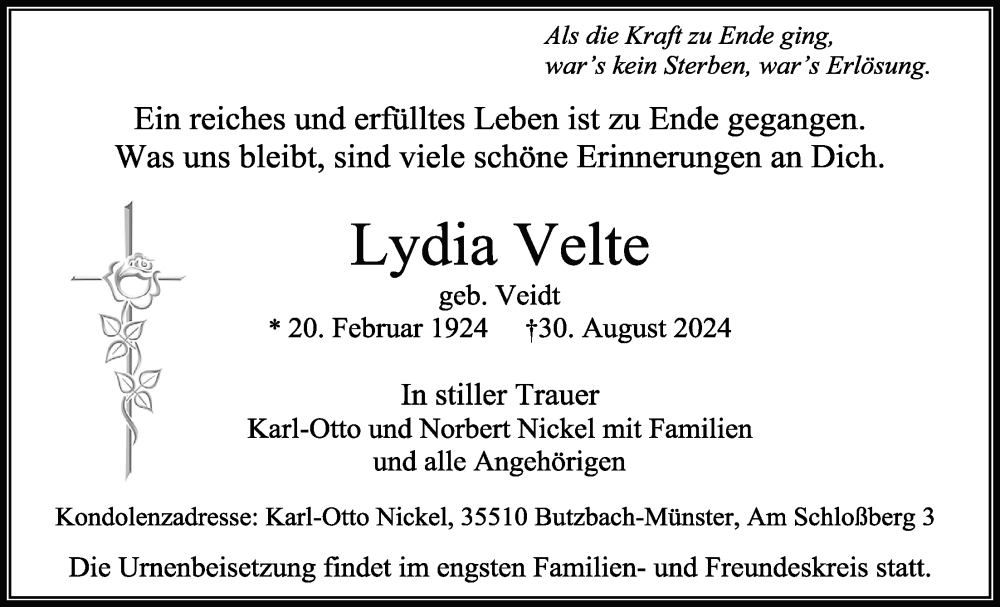 Als die Kraft zu Ende ging,
war’s kein Sterben, war’s Erlösung.

Ein reiches und erfülltes Leben ist zu Ende gegangen.
Was uns bleibt, sind viele schöne Erinnerungen an Dich.

Lydia Velte

geb. Veidt

* 20. Februar 1924 †30. August 2024

In stiller Trauer
Karl-Otto und Norbert Nickel mit Familien
und alle Angehörigen

Kondolenzadresse: Karl-Otto Nickel, 35510 Butzbach-Münster, Am Schloßberg 3

Die Urnenbeisetzung findet im engsten Familien- und Freundeskreis statt.